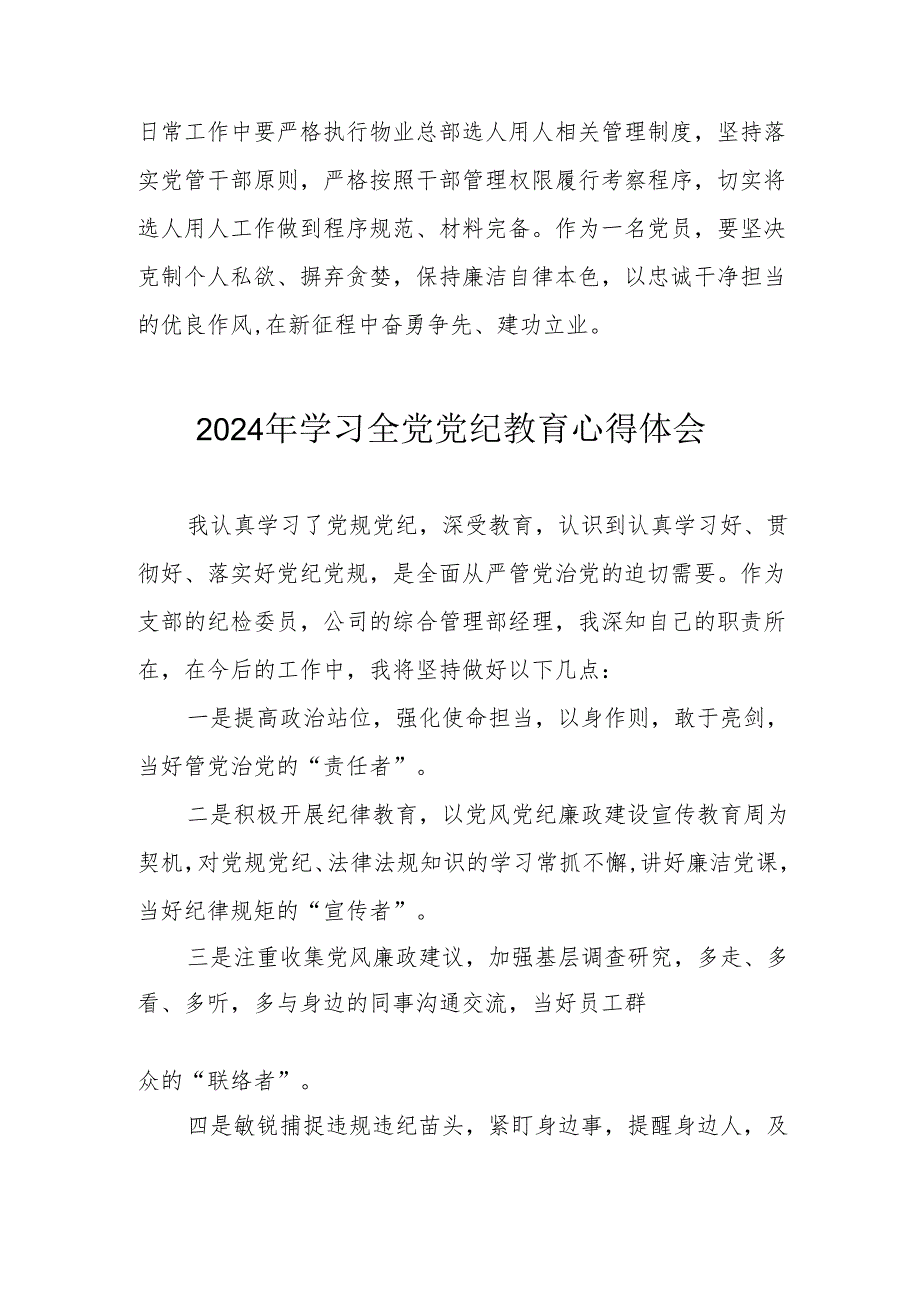 日常工作中要严格执行物业总部选人用人相关管理制度，坚持落实党管干部原则，严格按照干部管理权限履行考察程序，切实将选人用人工作做到程序规范、材料完备。作为一名党员，要坚决克制个人私欲、摒弃贪婪，保持廉洁自律本色，以忠诚干净担当的优良作风，在新征程中奋勇争先、建功立业。

2024年学习全党党纪教育心得体会

我认真学习了党规党纪，深受教育，认识到认真学习好、贯彻好、落实好党纪党规，是全面从严管党治党的迫切需要。作为支部的纪检委员，公司的综合管理部经理，我深知自己的职责所在，在今后的工作中，我将坚持做好以下几点：

一是提高政治站位，强化使命担当，以身作则，敢于亮剑，当好管党治党的“责任者”。

二是积极开展纪律教育，以党风党纪廉政建设宣传教育周为契机，对党规党纪、法律法规知识的学习常抓不懈，讲好廉洁党课，当好纪律规矩的“宣传者”。

三是注重收集党风廉政建议，加强基层调查研究，多走、多看、多听，多与身边的同事沟通交流，当好员工群

众的“联络者”。

四是敏锐捕捉违规违纪苗头，紧盯身边事，提醒身边人，及